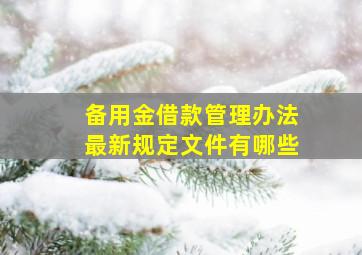 备用金借款管理办法
最新规定文件有哪些